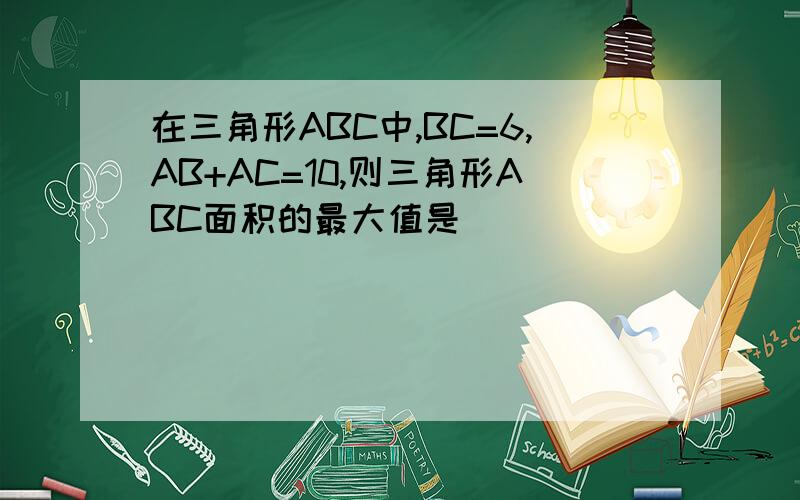 在三角形ABC中,BC=6,AB+AC=10,则三角形ABC面积的最大值是

?!

$a^2+b^2=c^2$

MATHS

POETRY

school